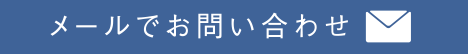 メールでお問い合わせ